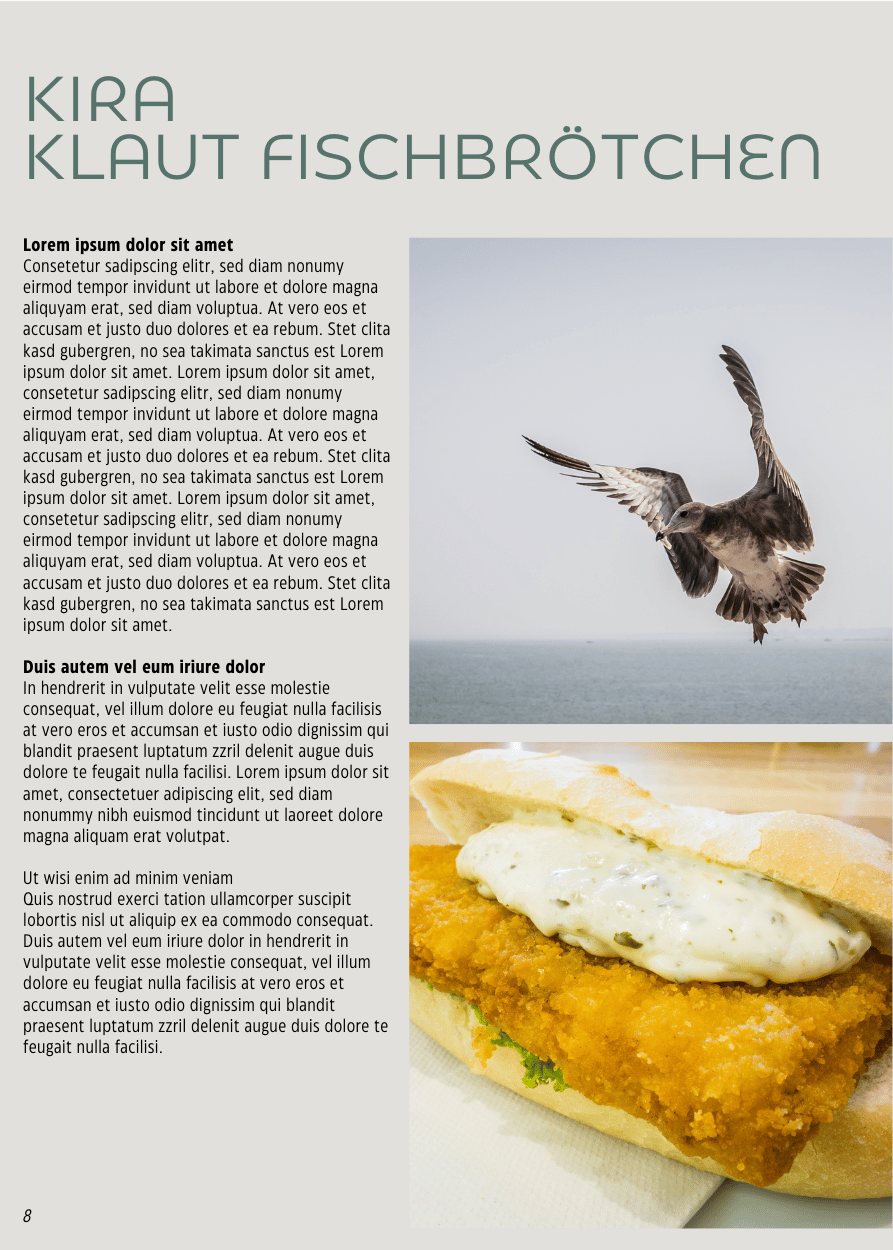 KIRA
KLAUT FISCHBRÖTCHEN

Lorem ipsum dolor sit amet
Consetetur sadipscing elitr, sed diam nonumy eirmod tempor invidunt ut labore et dolore magna aliquyam erat, sed diam voluptua. At vero eos et accusam et justo duo dolores et ea rebum. Stet clita kasd gubergren, no sea takimata sanctus est Lorem ipsum dolor sit amet. Lorem ipsum dolor sit amet, consetetur sadipscing elitr, sed diam nonumy eirmod tempor invidunt ut labore et dolore magna aliquyam erat, sed diam voluptua. At vero eos et accusam et justo duo dolores et ea rebum. Stet clita kasd gubergren, no sea takimata sanctus est Lorem ipsum dolor sit amet. Lorem ipsum dolor sit amet, consetetur sadipscing elitr, sed diam nonumy eirmod tempor invidunt ut labore et dolore magna aliquyam erat, sed diam voluptua. At vero eos et accusam et justo duo dolores et ea rebum. Stet clita kasd gubergren, no sea takimata sanctus est Lorem ipsum dolor sit amet.

Duis autem vel eum iriure dolor
In hendrerit in vulputate velit esse molestie consequat, vel illum dolore eu feugiat nulla facilisis at vero eros et accumsan et iusto odio dignissim qui blandit praesent luptatum zzril delenit augue duis dolore te feugait nulla facilisi. Lorem ipsum dolor sit amet, consectetuer adipiscing elit, sed diam nonummy nibh euismod tincidunt ut laoreet dolore magna aliquam erat volutpat.

Ut wisi enim ad minim veniam
Quis nostrud exerci tation ullamcorper suscipit lobortis nisl ut aliquip ex ea commodo consequat. Duis autem vel eum iriure dolor in hendrerit in vulputate velit esse molestie consequat, vel illum dolore eu feugiat nulla facilisis at vero eros et accumsan et iusto odio dignissim qui blandit praesent luptatum zzril delenit augue duis dolore te feugait nulla facilisi.

8